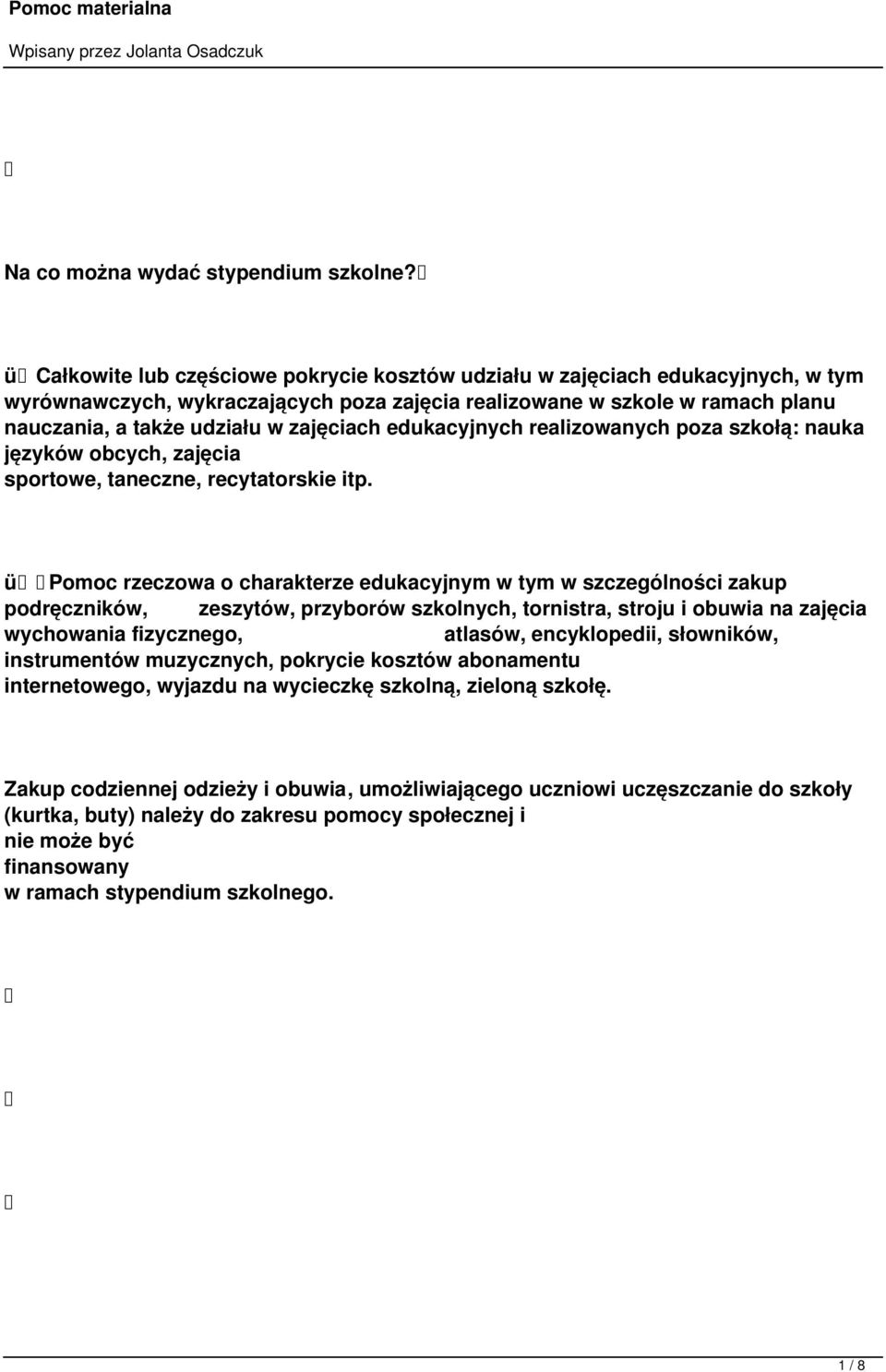 Pomoc materialna

Wpisany przez Jolanta Osadczuk

Na co można wydać stypendium szkolne?

ü Całkowite lub częściowe pokrycie kosztów udziału w zajęciach edukacyjnych, w tym wyrównawczych, wykraczających poza zajęcia realizowane w szkole w ramach planu nauczania, a także udziału w zajęciach edukacyjnych realizowanych poza szkołą: nauka języków obcych, zajęcia sportowe, taneczne, recytatorskie itp.

ü Pomoc rzeczowa o charakterze edukacyjnym w tym w szczególności zakup podręczników, zeszytów, przyborów szkolnych, tornistra, stroju i obuwia na zajęcia wychowania fizycznego, atlasów, encyklopedii, słowników, instrumentów muzycznych, pokrycie kosztów abonamentu internetowego, wyjazdu na wycieczkę szkolną, zieloną szkołę.

Zakup codziennej odzieży i obuwia, umożliwiającego uczniowi uczęszczanie do szkoły (kurtka, buty) należy do zakresu pomocy społecznej i nie może być finansowany w ramach stypendium szkolnego.

1 / 8